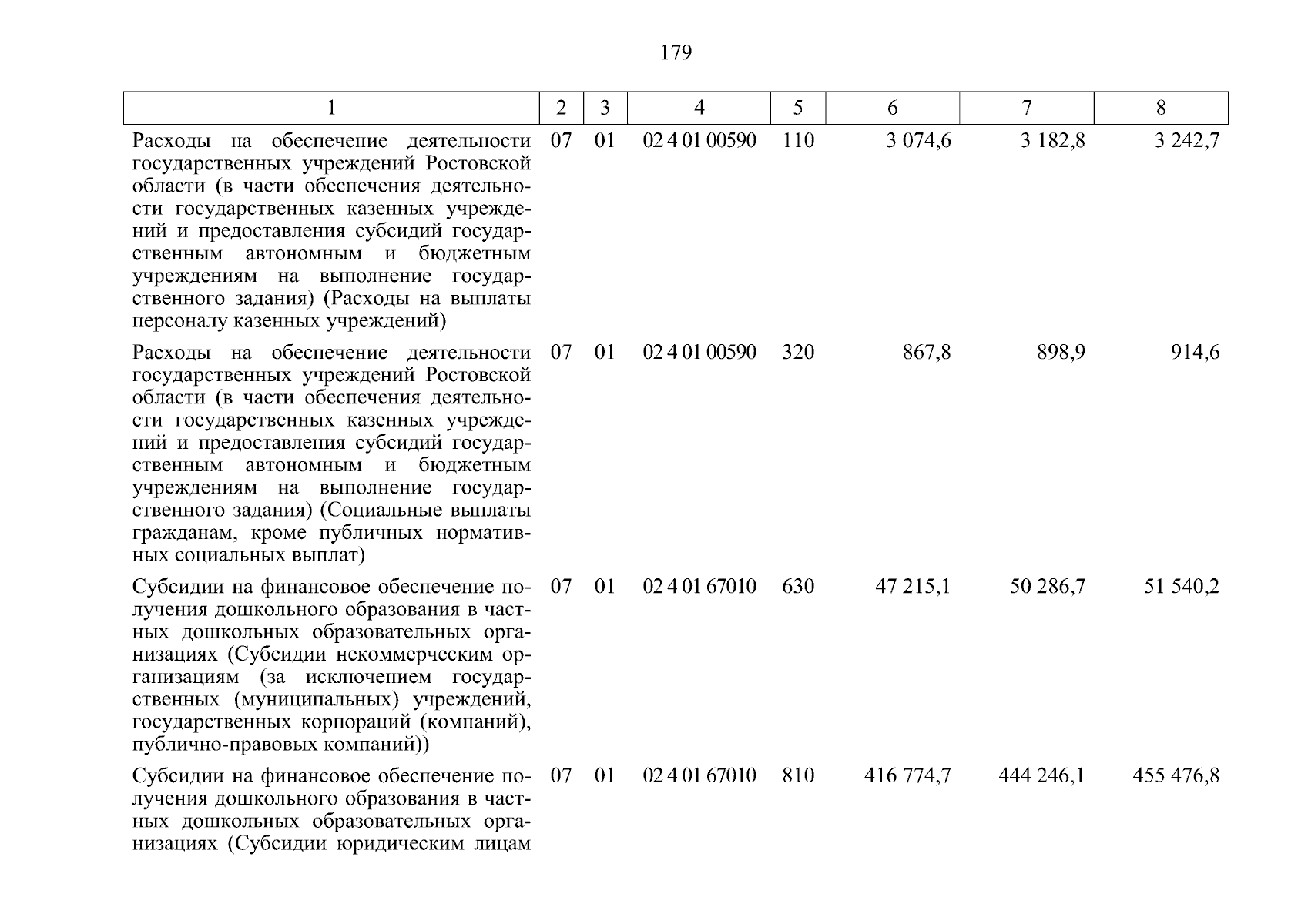 179

| 1 | 2 | 3 | 4 | 5 | 6 | 7 | 8 |
|---|---|---|---|---|---|---|---|
| Расходы на обеспечение деятельности государственных учреждений Ростовской области (в части обеспечения деятельности государственных казенных учреждений и предоставления субсидий государственным автономным и бюджетным учреждениям на выполнение государственного задания) (Расходы на выплаты персоналу казенных учреждений) | 07 | 01 | 02 4 01 00590 | 110 | 3 074,6 | 3 182,8 | 3 242,7 |
| Расходы на обеспечение деятельности государственных учреждений Ростовской области (в части обеспечения деятельности государственных казенных учреждений и предоставления субсидий государственным автономным и бюджетным учреждениям на выполнение государственного задания) (Социальные выплаты гражданам, кроме публичных нормативных социальных выплат) | 07 | 01 | 02 4 01 00590 | 320 | 867,8 | 898,9 | 914,6 |
| Субсидии на финансовое обеспечение получения дошкольного образования в частных дошкольных образовательных организациях (Субсидии некоммерческим организациям (за исключением государственных (муниципальных) учреждений, государственных корпораций (компаний), публично-правовых компаний)) | 07 | 01 | 02 4 01 67010 | 630 | 47 215,1 | 50 286,7 | 51 540,2 |
| Субсидии на финансовое обеспечение получения дошкольного образования в частных дошкольных образовательных организациях (Субсидии юридическим лицам | 07 | 01 | 02 4 01 67010 | 810 | 416 774,7 | 444 246,1 | 455 476,8 |